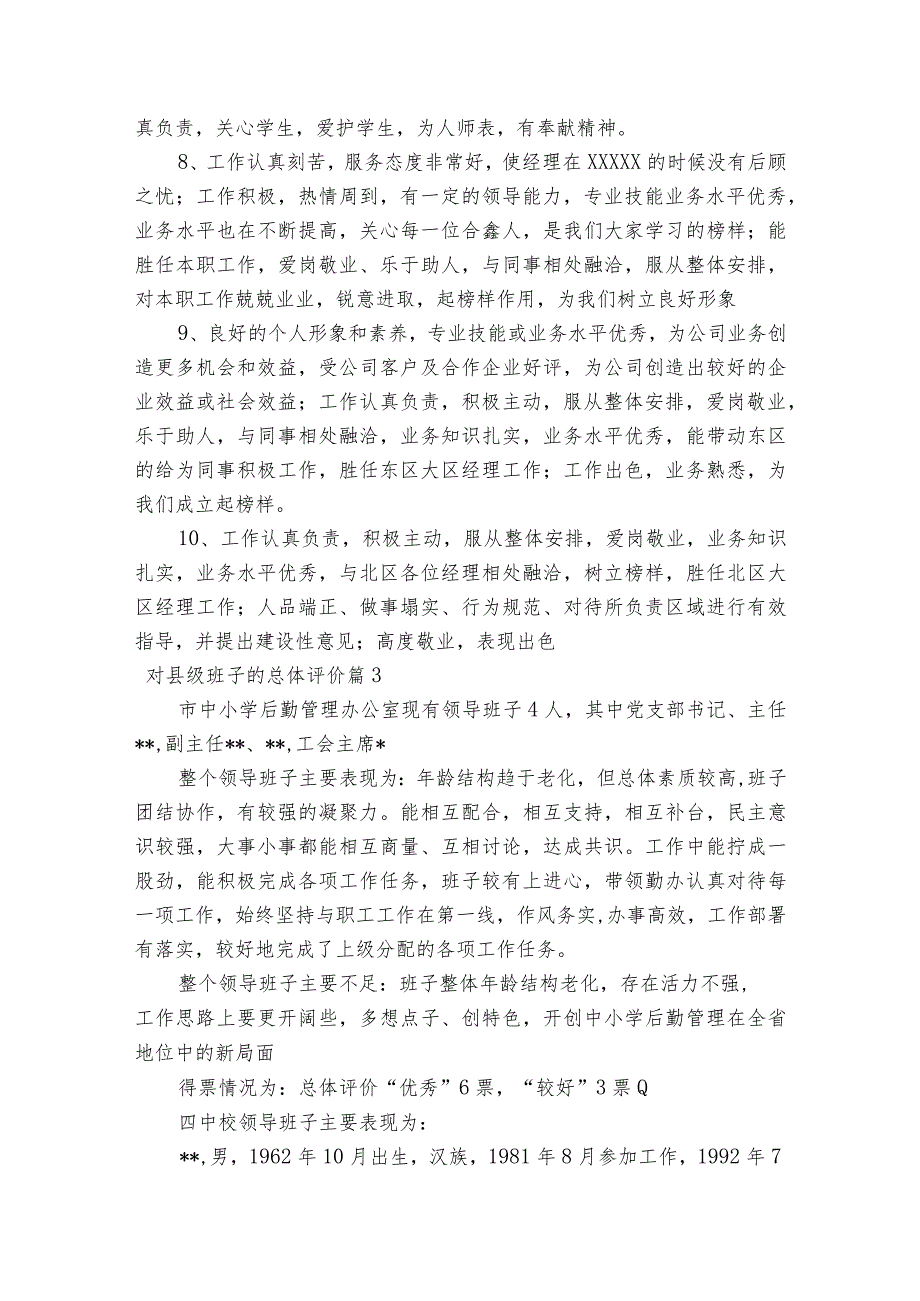 真负责，关心学生，爱护学生，为人师表，有奉献精神。

8、工作认真刻苦，服务态度非常好，使经理在XXXXX的时候没有后顾之忧；工作积极，热情周到，有一定的领导能力，专业技能业务水平优秀，业务水平也在不断提高，关心每一位合鑫人，是我们大家学习的榜样；能胜任本职工作，爱岗敬业、乐于助人，与同事相处融洽，服从整体安排，对本职工作兢兢业业，锐意进取，起榜样作用，为我们树立良好形象

9、良好的个人形象和素养，专业技能或业务水平优秀，为公司业务创造更多机会和效益，受公司客户及合作企业好评，为公司创造出较好的企业效益或社会效益；工作认真负责，积极主动，服从整体安排，爱岗敬业，乐于助人，与同事相处融洽，业务知识扎实，业务水平优秀，能带动东区的给为同事积极工作，胜任东区大区经理工作；工作出色，业务熟悉，为我们成立起榜样。

10、工作认真负责，积极主动，服从整体安排，爱岗敬业，业务知识扎实，业务水平优秀，与北区各位经理相处融洽，树立榜样，胜任北区大区经理工作；人品端正、做事塌实、行为规范、对待所负责区域进行有效指导，并提出建设性意见；高度敬业，表现出色

对县级班子的总体评价篇3

市中小学后勤管理办公室现有领导班子4人，其中党支部书记、主任**,副主任**、**,工会主席*

整个领导班子主要表现为：年龄结构趋于老化，但总体素质较高,班子团结协作，有较强的凝聚力。能相互配合，相互支持，相互补台，民主意识较强，大事小事都能相互商量、互相讨论，达成共识。工作中能拧成一股劲，能积极完成各项工作任务，班子较有上进心，带领勤办认真对待每一项工作，始终坚持与职工工作在第一线，作风务实,办事高效，工作部署有落实，较好地完成了上级分配的各项工作任务。

整个领导班子主要不足：班子整体年龄结构老化，存在活力不强，工作思路上要更开阔些，多想点子、创特色，开创中小学后勤管理在全省地位中的新局面

得票情况为：总体评价“优秀”6票，“较好”3票Q

四中校领导班子主要表现为：

**,男，1962年10月出生，汉族，1981年8月参加工作，1992年7